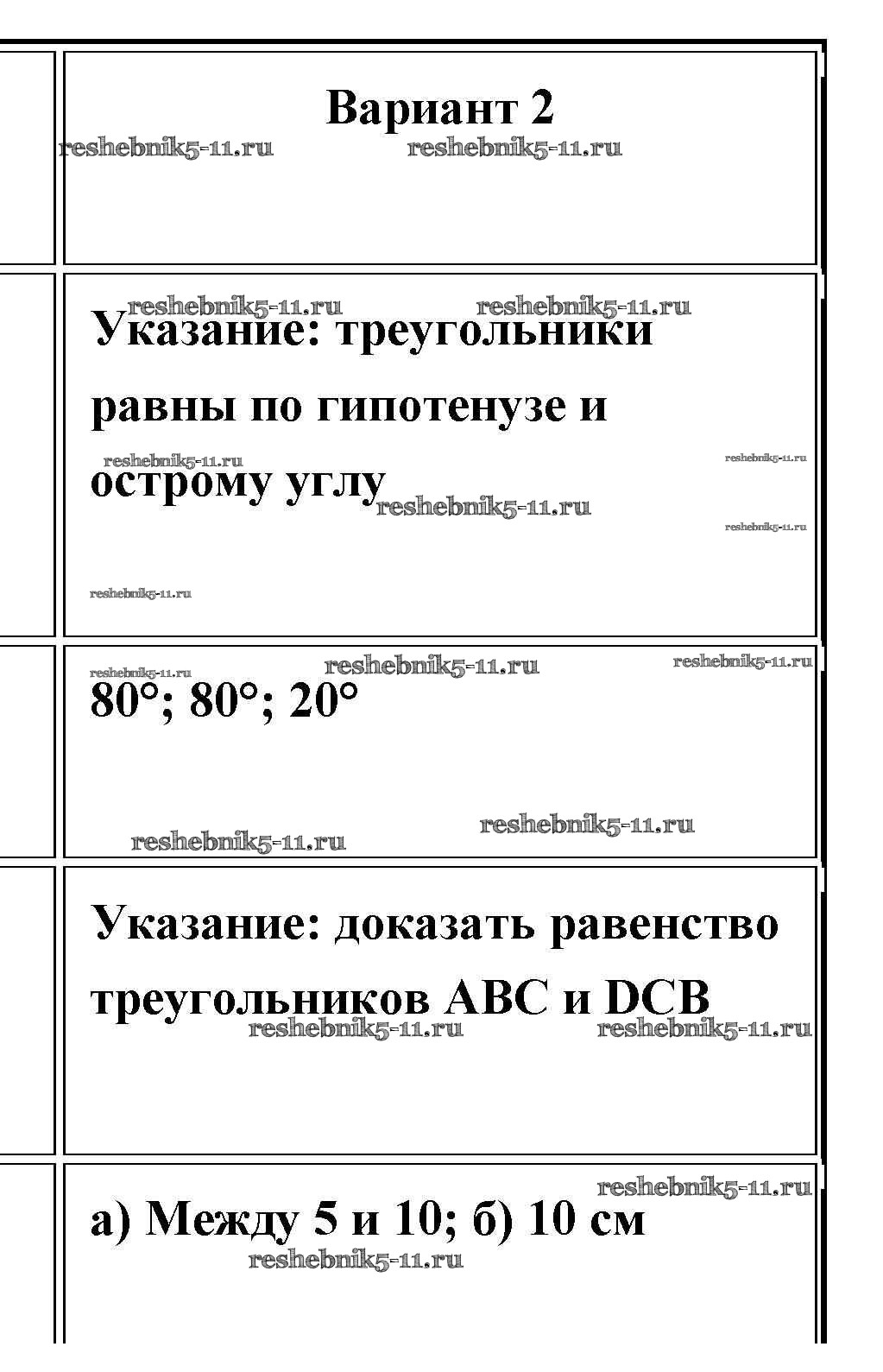 Вариант 2

Указание: треугольники равны по гипотенузе и острому углу

80°; 80°; 20°

Указание: доказать равенство треугольников ABC и DCB

а) Между 5 и 10; б) 10 см

reshebnik5-11.ru